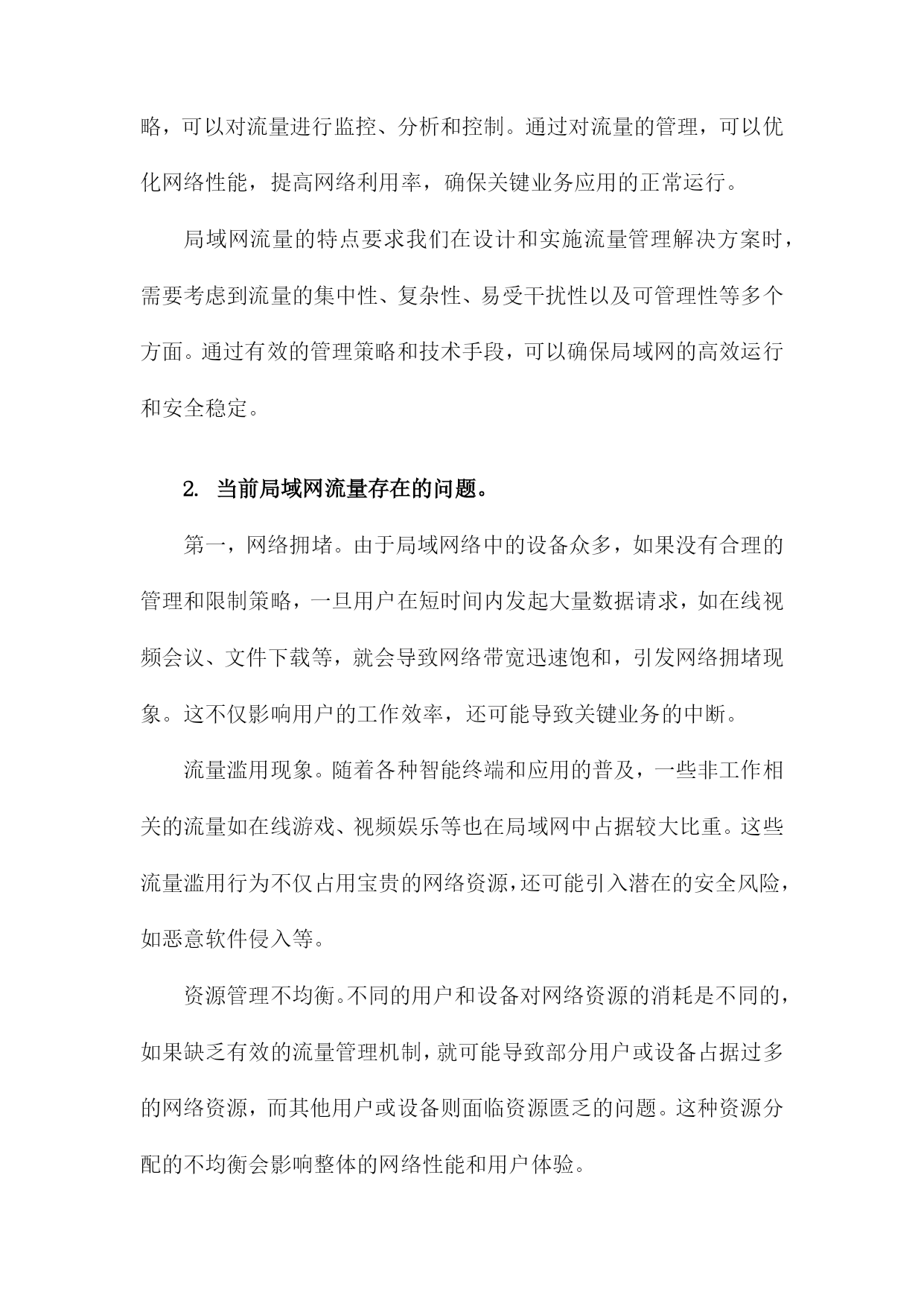 略，可以对流量进行监控、分析和控制。通过对流量的管理，可以优化网络性能，提高网络利用率，确保关键业务应用的正常运行。

局域网流量的特点要求我们在设计和实施流量管理解决方案时，需要考虑到流量的集中性、复杂性、易受干扰性以及可管理性等多个方面。通过有效的管理策略和技术手段，可以确保局域网的高效运行和安全稳定。

2. 当前局域网流量存在的问题。

第一，网络拥堵。由于局域网络中的设备众多，如果没有合理的管理和限制策略，一旦用户在短时间内发起大量数据请求，如在线视频会议、文件下载等，就会导致网络带宽迅速饱和，引发网络拥堵现象。这不仅影响用户的工作效率，还可能导致关键业务的中断。

流量滥用现象。随着各种智能终端和应用的普及，一些非工作相关的流量如在线游戏、视频娱乐等也在局域网中占据较大比重。这些流量滥用行为不仅占用宝贵的网络资源，还可能引入潜在的安全风险，如恶意软件侵入等。

资源管理不均衡。不同的用户和设备对网络资源的消耗是不同的，如果缺乏有效的流量管理机制，就可能导致部分用户或设备占据过多的网络资源，而其他用户或设备则面临资源匮乏的问题。这种资源分配的不均衡会影响整体的网络性能和用户体验。